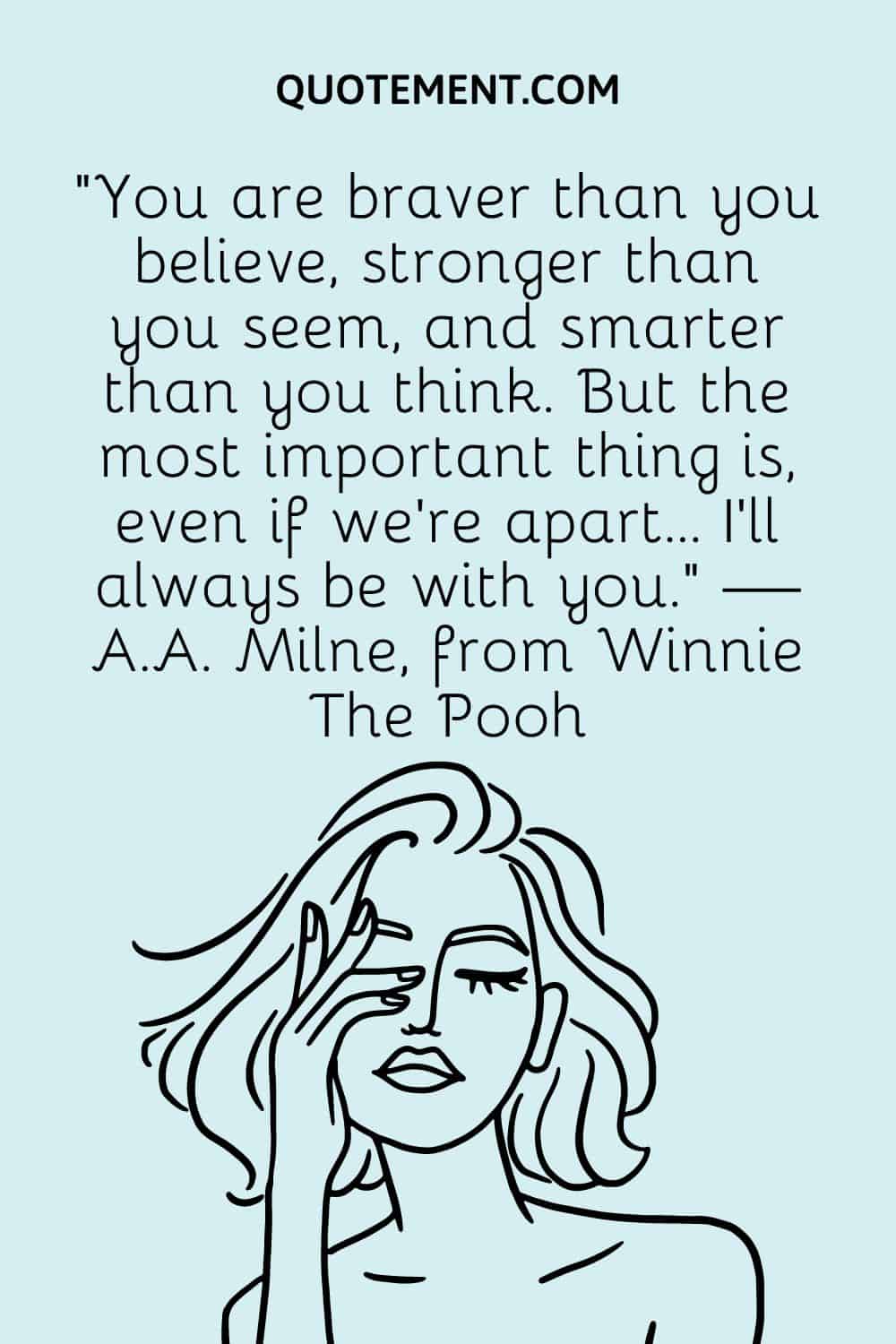 QUOTEMENT.COM

"You are braver than you believe, stronger than you seem, and smarter than you think. But the most important thing is, even if we're apart... I'll always be with you." — A.A. Milne, from Winnie The Pooh